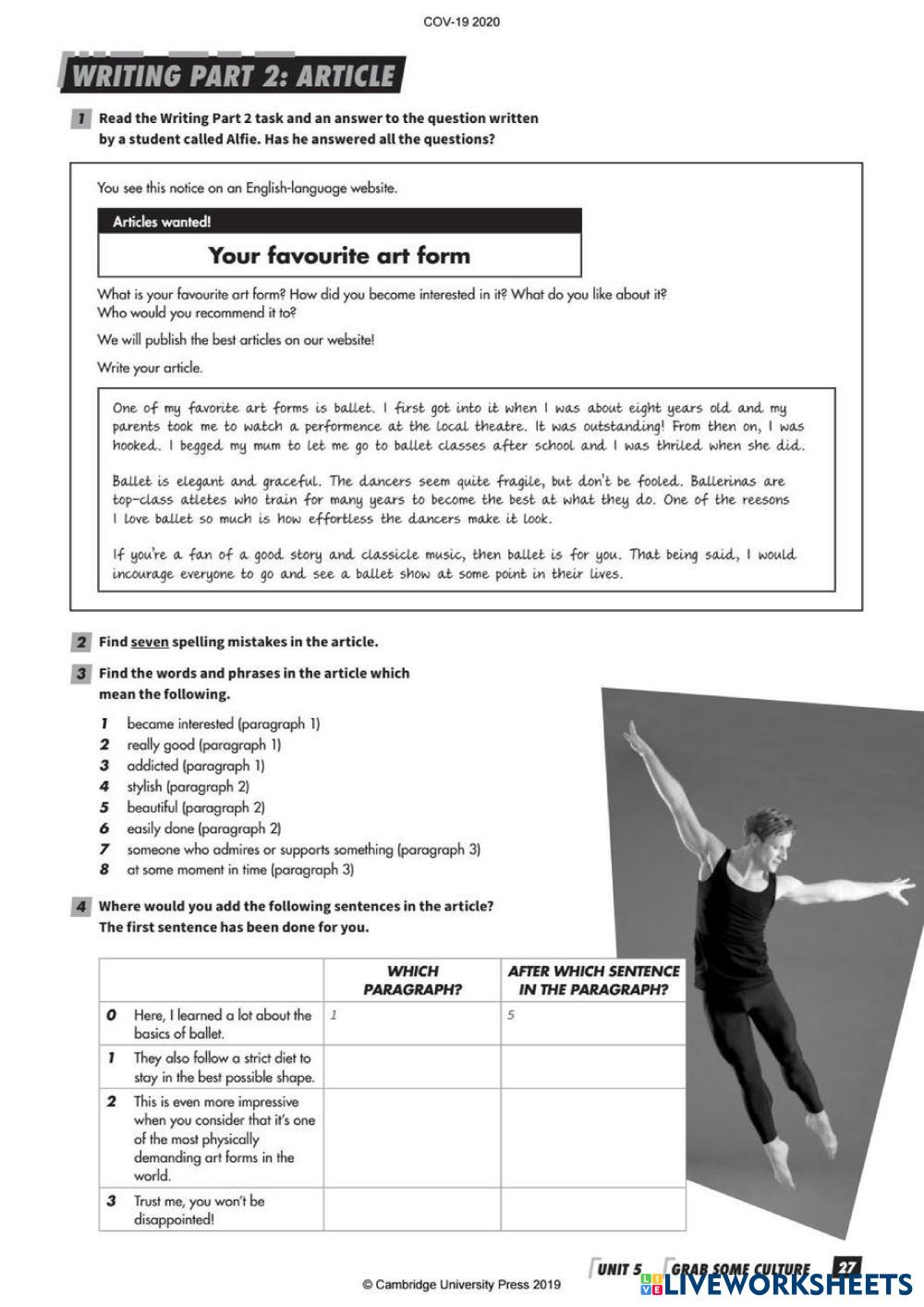 COV-19 2020

WRITING PART 2: ARTICLE

1 Read the Writing Part 2 task and an answer to the question written by a student called Alfie. Has he answered all the questions?

You see this notice on an English-language website.

Articles wanted!

Your favourite art form

What is your favourite art form? How did you become interested in it? What do you like about it? Who would you recommend it to?

We will publish the best articles on our website!

Write your article.

One of my favorite art forms is ballet. I first got into it when I was about eight years old and my parents took me to watch a performence at the local theatre. It was outstanding! From then on, I was hooked. I begged my mum to let me go to ballet classes after school and I was thriled when she did.

Ballet is elegant and graceful. The dancers seem quite fragile, but don't be fooled. Ballerinas are top-class atletes who train for many years to become the best at what they do. One of the reesons I love ballet so much is how effortless the dancers make it look.

If you're a fan of a good story and classicle music, then ballet is for you. That being said, I would incourage everyone to go and see a ballet show at some point in their lives.

2 Find seven spelling mistakes in the article.

3 Find the words and phrases in the article which mean the following.

1 became interested (paragraph 1)
2 really good (paragraph 1)
3 addicted (paragraph 1)
4 stylish (paragraph 2)
5 beautiful (paragraph 2)
6 easily done (paragraph 2)
7 someone who admires or supports something (paragraph 3)
8 at some moment in time (paragraph 3)

4 Where would you add the following sentences in the article? The first sentence has been done for you.

| | | WHICH PARAGRAPH? | AFTER WHICH SENTENCE IN THE PARAGRAPH? |
|---|---|---|---|
| 0 | Here, I learned a lot about the basics of ballet. | 1 | 5 |
| 1 | They also follow a strict diet to stay in the best possible shape. | | |
| 2 | This is even more impressive when you consider that it's one of the most physically demanding art forms in the world. | | |
| 3 | Trust me, you won't be disappointed! | | |

UNIT 5 GRAB SOME CULTURE 27

© Cambridge University Press 2019

LIVEWORKSHEETS